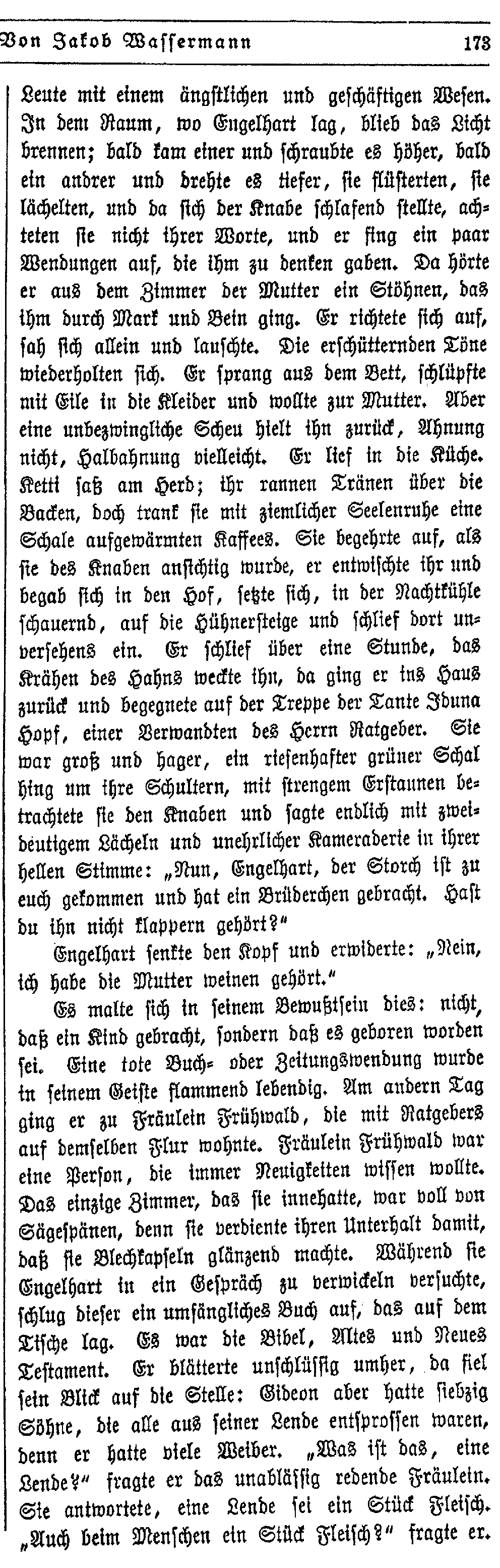 Von Jakob Wassermann 173

Leute mit einem ängstlichen und geschäftigen Wesen. In dem Raum, wo Engelhart lag, blieb das Licht brennen; bald kam einer und schraubte es höher, bald ein andrer und drehte es tiefer, sie flüsterten, sie lächelten, und da sich der Knabe schlafend stellte, achteten sie nicht ihrer Worte, und er fing ein paar Wendungen auf, die ihm zu denken gaben. Da hörte er aus dem Zimmer der Mutter ein Stöhnen, das ihm durch Mark und Bein ging. Er richtete sich auf, sah sich allein und lauschte. Die erschütternden Töne wiederholten sich. Er sprang aus dem Bett, schlüpfte mit Eile in die Kleider und wollte zur Mutter. Aber eine unbezwingliche Scheu hielt ihn zurück, Ahnung nicht, Halbahnung vielleicht. Er lief in die Küche. Ketti saß am Herd; ihr rannen Tränen über die Backen, doch trank sie mit ziemlicher Seelenruhe eine Schale aufgewärmten Kaffees. Sie begehrte auf, als sie des Knaben ansichtig wurde, er entwischte ihr und begab sich in den Hof, setzte sich, in der Nachtkühle schauernd, auf die Hühnersteige und schlief dort unversehens ein. Er schlief über eine Stunde, das Krähen des Hahns weckte ihn, da ging er ins Haus zurück und begegnete auf der Treppe der Tante Iduna Hopf, einer Verwandten des Herrn Ratgeber. Sie war groß und hager, ein riesenhafter grüner Schal hing um ihre Schultern, mit strengem Erstaunen betrachtete sie den Knaben und sagte endlich mit zweideutigem Lächeln und unehrlicher Kameraderie in ihrer hellen Stimme: „Nun, Engelhart, der Storch ist zu euch gekommen und hat ein Brüderchen gebracht. Hast du ihn nicht klappern gehört?"

Engelhart senkte den Kopf und erwiderte: „Nein, ich habe die Mutter weinen gehört."

Es malte sich in seinem Bewußtsein dies: nicht, daß ein Kind gebracht, sondern daß es geboren worden sei. Eine tote Buch- oder Zeitungswendung wurde in seinem Geiste flammend lebendig. Am andern Tag ging er zu Fräulein Frühwald, die mit Ratgebers auf demselben Flur wohnte. Fräulein Frühwald war eine Person, die immer Neuigkeiten wissen wollte. Das einzige Zimmer, das sie innehatte, war voll von Sägespänen, denn sie verdiente ihren Unterhalt damit, daß sie Blechkapseln glänzend machte. Während sie Engelhart in ein Gespräch zu verwickeln versuchte, schlug dieser ein umfängliches Buch auf, das auf dem Tische lag. Es war die Bibel, Altes und Neues Testament. Er blätterte unschlüssig umher, da fiel sein Blick auf die Stelle: Gideon aber hatte siebzig Söhne, die alle aus seiner Lende entsprossen waren, denn er hatte viele Weiber. „Was ist das, eine Lende?" fragte er das unablässig redende Fräulein. Sie antwortete, eine Lende sei ein Stück Fleisch. „Auch beim Menschen ein Stück Fleisch?" fragte er.